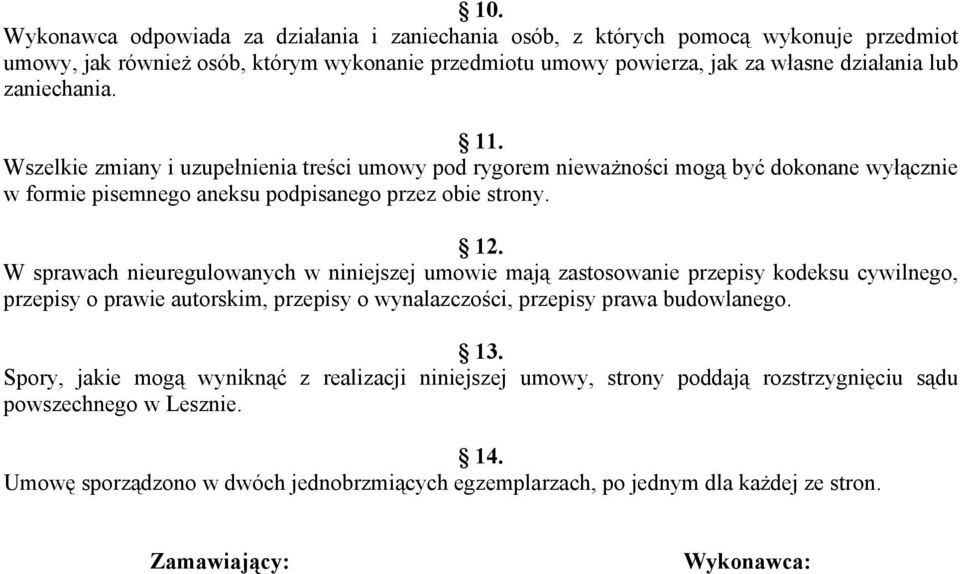 § 10.
Wykonawca odpowiada za działania i zaniechania osób, z których pomocą wykonuje przedmiot umowy, jak również osób, którym wykonanie przedmiotu umowy powierza, jak za własne działania lub zaniechania.

§ 11.
Wszelkie zmiany i uzupełnienia treści umowy pod rygorem nieważności mogą być dokonane wyłącznie w formie pisemnego aneksu podpisanego przez obie strony.

§ 12.
W sprawach nieuregulowanych w niniejszej umowie mają zastosowanie przepisy kodeksu cywilnego, przepisy o prawie autorskim, przepisy o wynalazczości, przepisy prawa budowlanego.

§ 13.
Spory, jakie mogą wyniknąć z realizacji niniejszej umowy, strony poddają rozstrzygnięciu sądu powszechnego w Lesznie.

§ 14.
Umowę sporządzono w dwóch jednobrzmiących egzemplarzach, po jednym dla każdej ze stron.

Zamawiający:

Wykonawca: